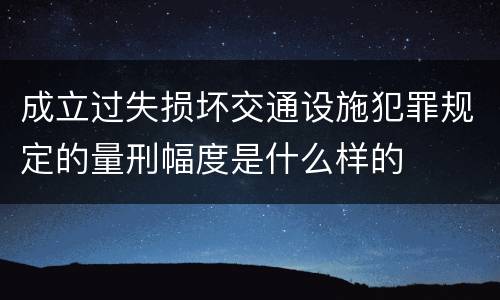 成立过失损坏交通设施犯罪规定的量刑幅度是什么样的